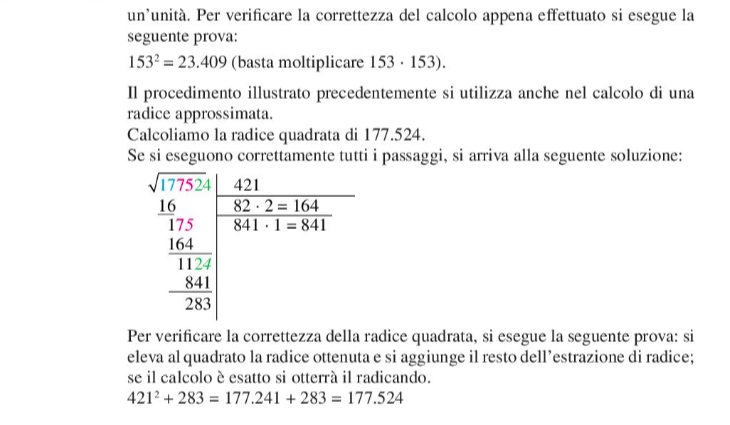 un'unità. Per verificare la correttezza del calcolo appena effettuato si esegue la seguente prova:

$153^2 = 23.409$ (basta moltiplicare $153 \cdot 153$).

Il procedimento illustrato precedentemente si utilizza anche nel calcolo di una radice approssimata.
Calcoliamo la radice quadrata di 177.524.
Se si eseguono correttamente tutti i passaggi, si arriva alla seguente soluzione:

| $\sqrt{177524}$ | 421 |
|---|---|
| 16 | $82 \cdot 2 = 164$ |
| 175 | $841 \cdot 1 = 841$ |
| 164 | |
| 1124 | |
| 841 | |
| 283 | |

Per verificare la correttezza della radice quadrata, si esegue la seguente prova: si eleva al quadrato la radice ottenuta e si aggiunge il resto dell'estrazione di radice; se il calcolo è esatto si otterrà il radicando.
$421^2 + 283 = 177.241 + 283 = 177.524$